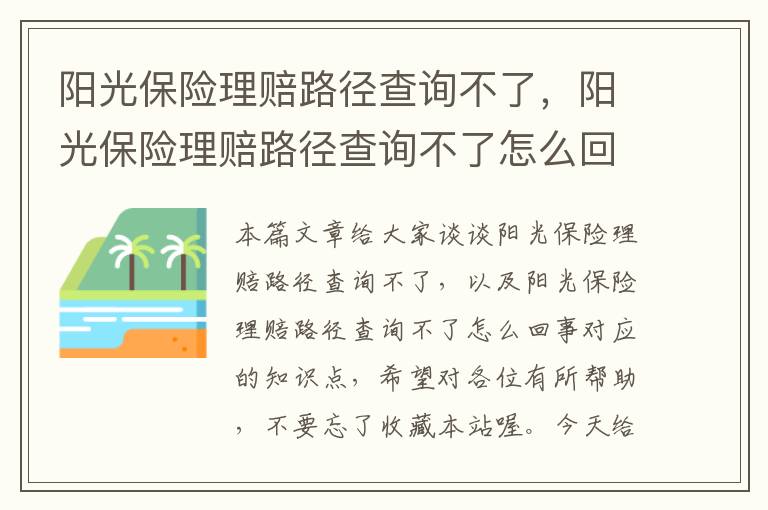 阳光保险理赔路径查询不了，阳光保险理赔路径查询不了怎么回

本篇文章给大家谈谈阳光保险理赔路径查询不了，以及阳光保险理赔路径查询不了怎么回事对应的知识点，希望对各位有所帮助，不要忘了收藏本站喔。今天给